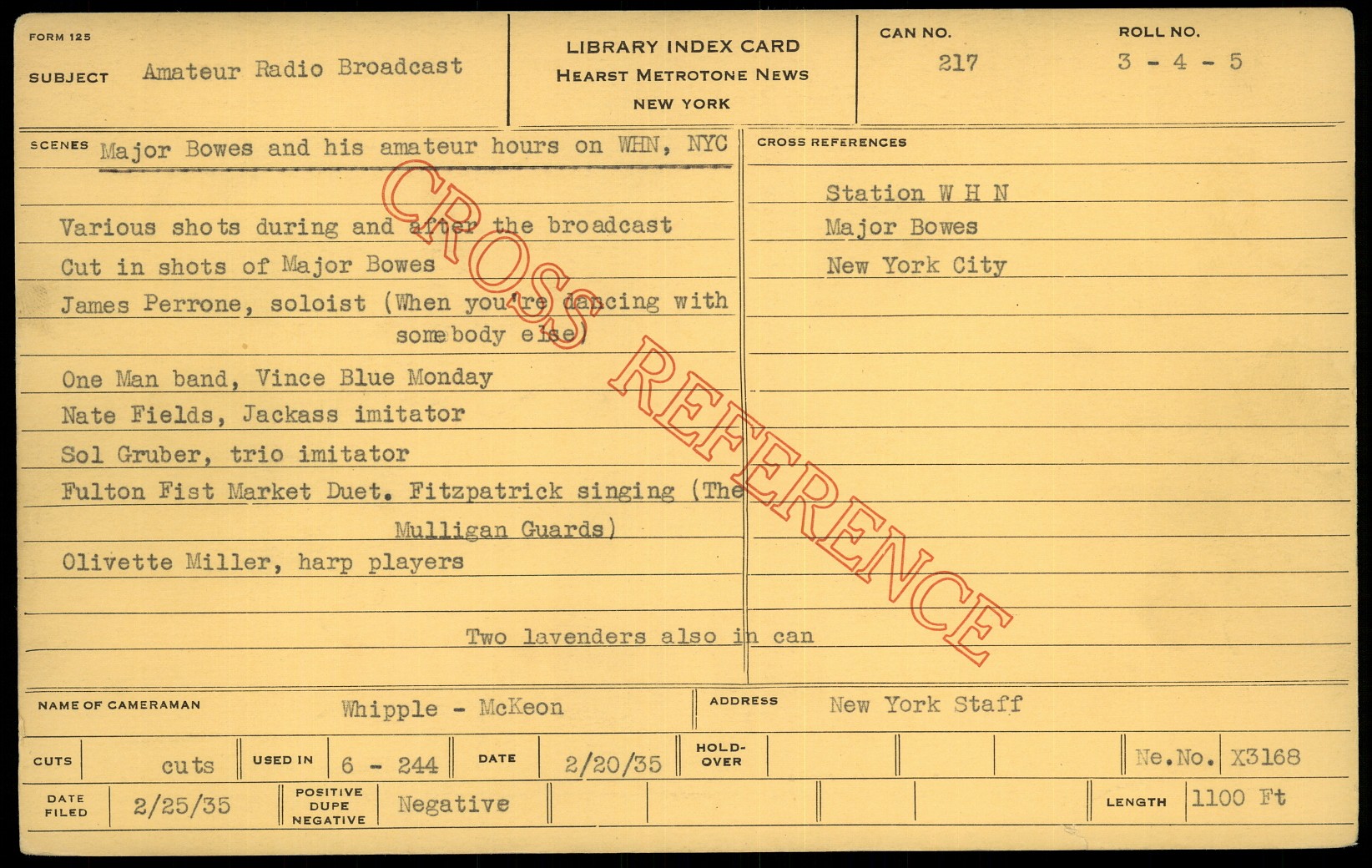 FORM 125

SUBJECT Amateur Radio Broadcast

LIBRARY INDEX CARD
HEARST METROTONE NEWS
NEW YORK

CAN NO.
217

ROLL NO.
3 - 4 - 5

SCENES Major Bowes and his amateur hours on WHN, NYC

Various shots during and after the broadcast

Cut in shots of Major Bowes

James Perrone, soloist (When you're dancing with somebody else)

One Man band, Vince Blue Monday

Nate Fields, Jackass imitator

Sol Gruber, trio imitator

Fulton Fist Market Duet. Fitzpatrick singing (The Mulligan Guards)

Olivette Miller, harp players

Two lavenders also in can

CROSS REFERENCES

Station W H N
Major Bowes
New York City

NAME OF CAMERAMAN Whipple - McKeon

ADDRESS New York Staff

CUTS cuts

USED IN 6 - 244

DATE 2/20/35

HOLD-OVER

Ne.No. X3168

DATE FILED 2/25/35

POSITIVE DUPE NEGATIVE Negative

LENGTH 1100 Ft

CROSS REFERENCE